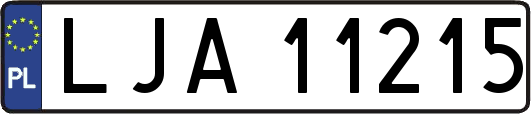 PL
LJA 11215